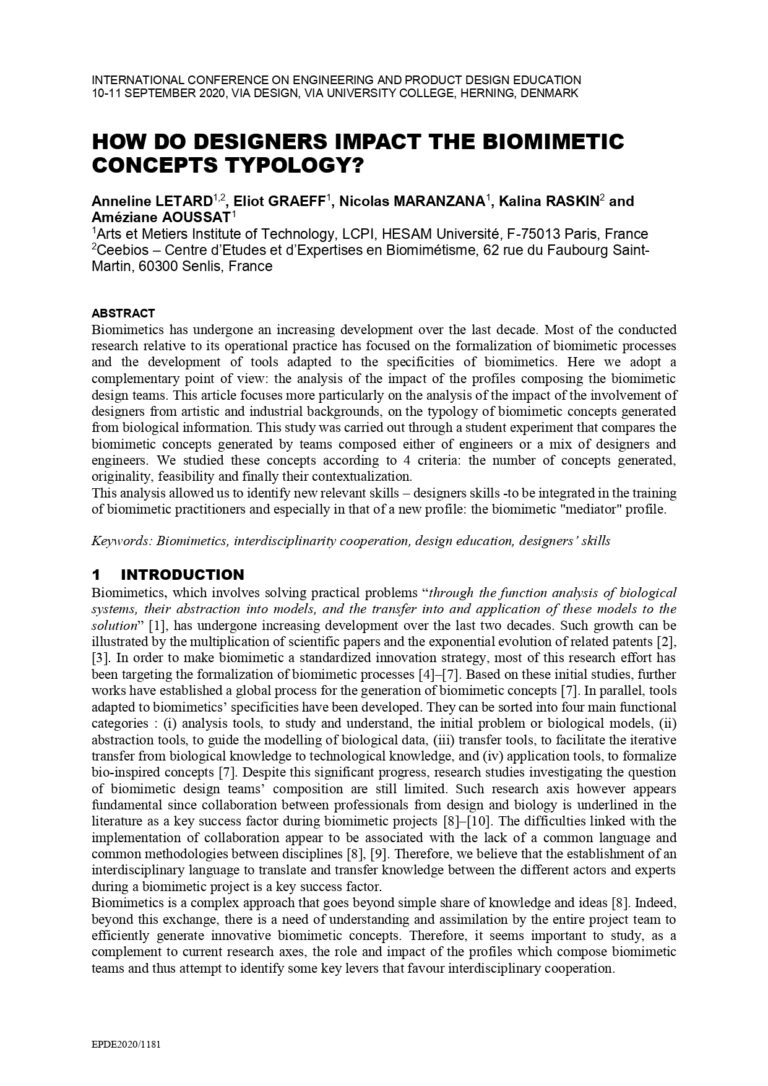 INTERNATIONAL CONFERENCE ON ENGINEERING AND PRODUCT DESIGN EDUCATION
10-11 SEPTEMBER 2020, VIA DESIGN, VIA UNIVERSITY COLLEGE, HERNING, DENMARK

HOW DO DESIGNERS IMPACT THE BIOMIMETIC CONCEPTS TYPOLOGY?

Anneline LETARD$^{1,2}$, Eliot GRAEFF$^{1}$, Nicolas MARANZANA$^{1}$, Kalina RASKIN$^{2}$ and Améziane AOUSSAT$^{1}$
$^{1}$Arts et Metiers Institute of Technology, LCPI, HESAM Université, F-75013 Paris, France
$^{2}$Ceebios – Centre d'Etudes et d'Expertises en Biomimétisme, 62 rue du Faubourg Saint-Martin, 60300 Senlis, France

ABSTRACT
Biomimetics has undergone an increasing development over the last decade. Most of the conducted research relative to its operational practice has focused on the formalization of biomimetic processes and the development of tools adapted to the specificities of biomimetics. Here we adopt a complementary point of view: the analysis of the impact of the profiles composing the biomimetic design teams. This article focuses more particularly on the analysis of the impact of the involvement of designers from artistic and industrial backgrounds, on the typology of biomimetic concepts generated from biological information. This study was carried out through a student experiment that compares the biomimetic concepts generated by teams composed either of engineers or a mix of designers and engineers. We studied these concepts according to 4 criteria: the number of concepts generated, originality, feasibility and finally their contextualization.
This analysis allowed us to identify new relevant skills – designers skills -to be integrated in the training of biomimetic practitioners and especially in that of a new profile: the biomimetic "mediator" profile.

Keywords: Biomimetics, interdisciplinarity cooperation, design education, designers' skills

1 INTRODUCTION
Biomimetics, which involves solving practical problems "through the function analysis of biological systems, their abstraction into models, and the transfer into and application of these models to the solution" [1], has undergone increasing development over the last two decades. Such growth can be illustrated by the multiplication of scientific papers and the exponential evolution of related patents [2], [3]. In order to make biomimetic a standardized innovation strategy, most of this research effort has been targeting the formalization of biomimetic processes [4]–[7]. Based on these initial studies, further works have established a global process for the generation of biomimetic concepts [7]. In parallel, tools adapted to biomimetics' specificities have been developed. They can be sorted into four main functional categories : (i) analysis tools, to study and understand, the initial problem or biological models, (ii) abstraction tools, to guide the modelling of biological data, (iii) transfer tools, to facilitate the iterative transfer from biological knowledge to technological knowledge, and (iv) application tools, to formalize bio-inspired concepts [7]. Despite this significant progress, research studies investigating the question of biomimetic design teams' composition are still limited. Such research axis however appears fundamental since collaboration between professionals from design and biology is underlined in the literature as a key success factor during biomimetic projects [8]–[10]. The difficulties linked with the implementation of collaboration appear to be associated with the lack of a common language and common methodologies between disciplines [8], [9]. Therefore, we believe that the establishment of an interdisciplinary language to translate and transfer knowledge between the different actors and experts during a biomimetic project is a key success factor.
Biomimetics is a complex approach that goes beyond simple share of knowledge and ideas [8]. Indeed, beyond this exchange, there is a need of understanding and assimilation by the entire project team to efficiently generate innovative biomimetic concepts. Therefore, it seems important to study, as a complement to current research axes, the role and impact of the profiles which compose biomimetic teams and thus attempt to identify some key levers that favour interdisciplinary cooperation.

EPDE2020/1181